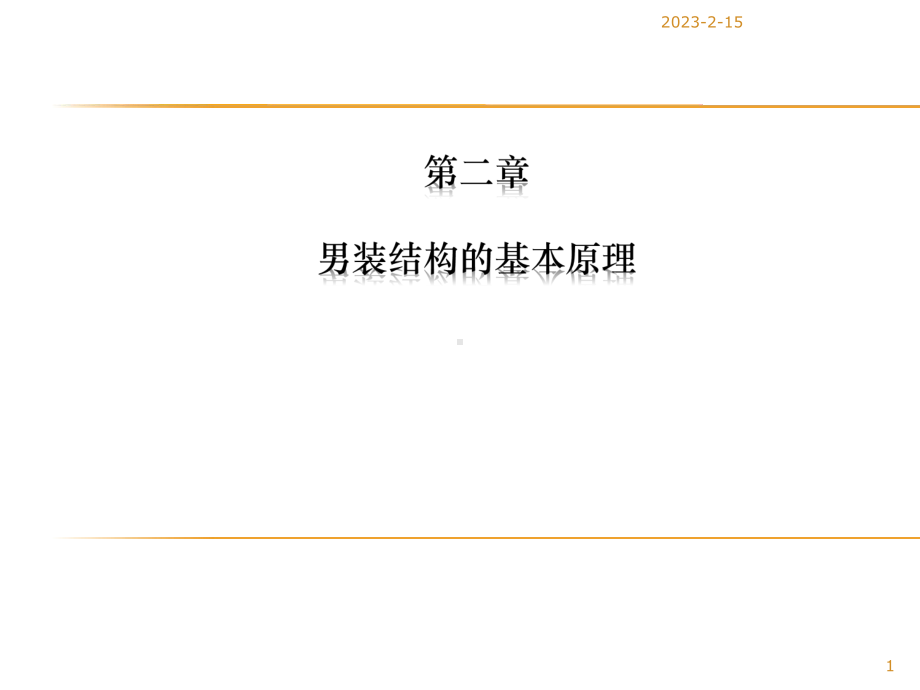 2023-2-15

第二章

男装结构的基本原理

1